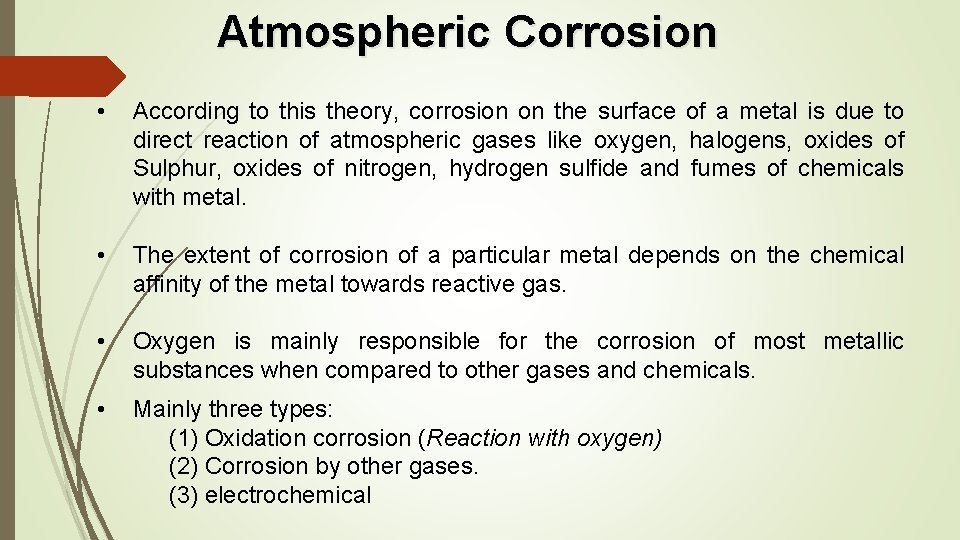 Atmospheric Corrosion

• According to this theory, corrosion on the surface of a metal is due to direct reaction of atmospheric gases like oxygen, halogens, oxides of Sulphur, oxides of nitrogen, hydrogen sulfide and fumes of chemicals with metal.

• The extent of corrosion of a particular metal depends on the chemical affinity of the metal towards reactive gas.

• Oxygen is mainly responsible for the corrosion of most metallic substances when compared to other gases and chemicals.

• Mainly three types:
(1) Oxidation corrosion (Reaction with oxygen)
(2) Corrosion by other gases.
(3) electrochemical